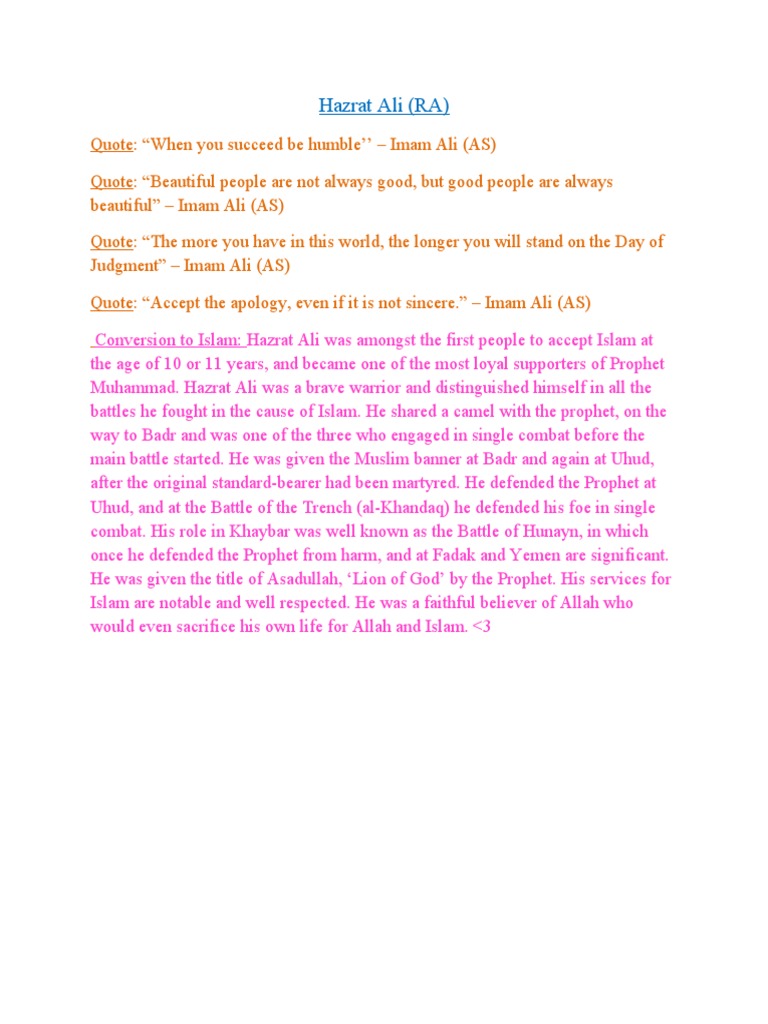 Hazrat Ali (RA)

Quote: “When you succeed be humble’’ – Imam Ali (AS)

Quote: “Beautiful people are not always good, but good people are always beautiful” – Imam Ali (AS)

Quote: “The more you have in this world, the longer you will stand on the Day of Judgment” – Imam Ali (AS)

Quote: “Accept the apology, even if it is not sincere.” – Imam Ali (AS)

Conversion to Islam: Hazrat Ali was amongst the first people to accept Islam at the age of 10 or 11 years, and became one of the most loyal supporters of Prophet Muhammad. Hazrat Ali was a brave warrior and distinguished himself in all the battles he fought in the cause of Islam. He shared a camel with the prophet, on the way to Badr and was one of the three who engaged in single combat before the main battle started. He was given the Muslim banner at Badr and again at Uhud, after the original standard-bearer had been martyred. He defended the Prophet at Uhud, and at the Battle of the Trench (al-Khandaq) he defended his foe in single combat. His role in Khaybar was well known as the Battle of Hunayn, in which once he defended the Prophet from harm, and at Fadak and Yemen are significant. He was given the title of Asadullah, ‘Lion of God’ by the Prophet. His services for Islam are notable and well respected. He was a faithful believer of Allah who would even sacrifice his own life for Allah and Islam. <3